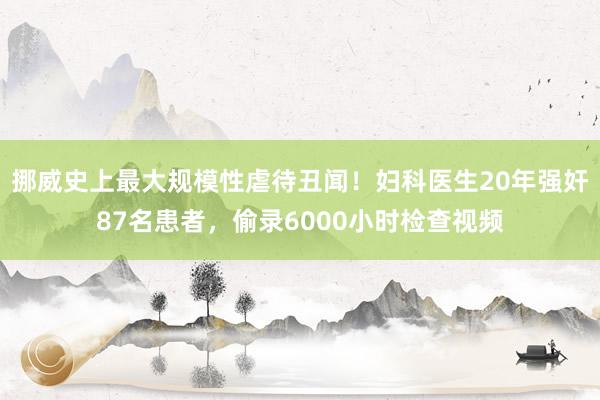 挪威史上最大规模性虐待丑闻！妇科医生20年强奸87名患者，偷录6000小时检查视频